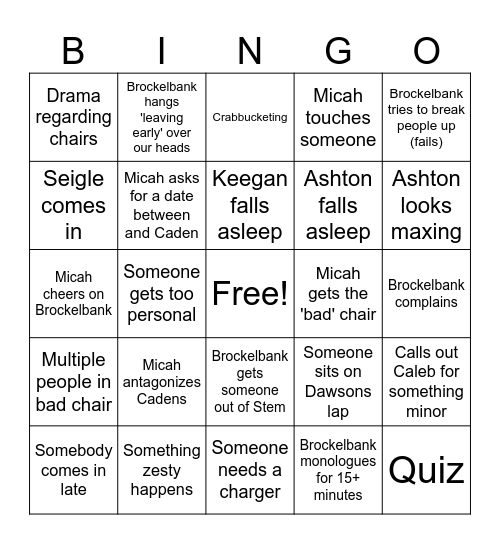 | B | I | N | G | O |
|---|---|---|---|---|
| Drama regarding chairs | Brockelbank hangs 'leaving early' over our heads | Crabbucketing | Micah touches someone | Brockelbank tries to break people up (fails) |
| Seigle comes in | Micah asks for a date between and Caden | Keegan falls asleep | Ashton falls asleep | Ashton looks maxing |
| Micah cheers on Brockelbank | Someone gets too personal | Free! | Micah gets the 'bad' chair | Brockelbank complains |
| Multiple people in bad chair | Micah antagonizes Cadens | Brockelbank gets someone out of Stem | Someone sits on Dawsons lap | Calls out Caleb for something minor |
| Somebody comes in late | Something zesty happens | Someone needs a charger | Brockelbank monologues for 15+ minutes | Quiz |